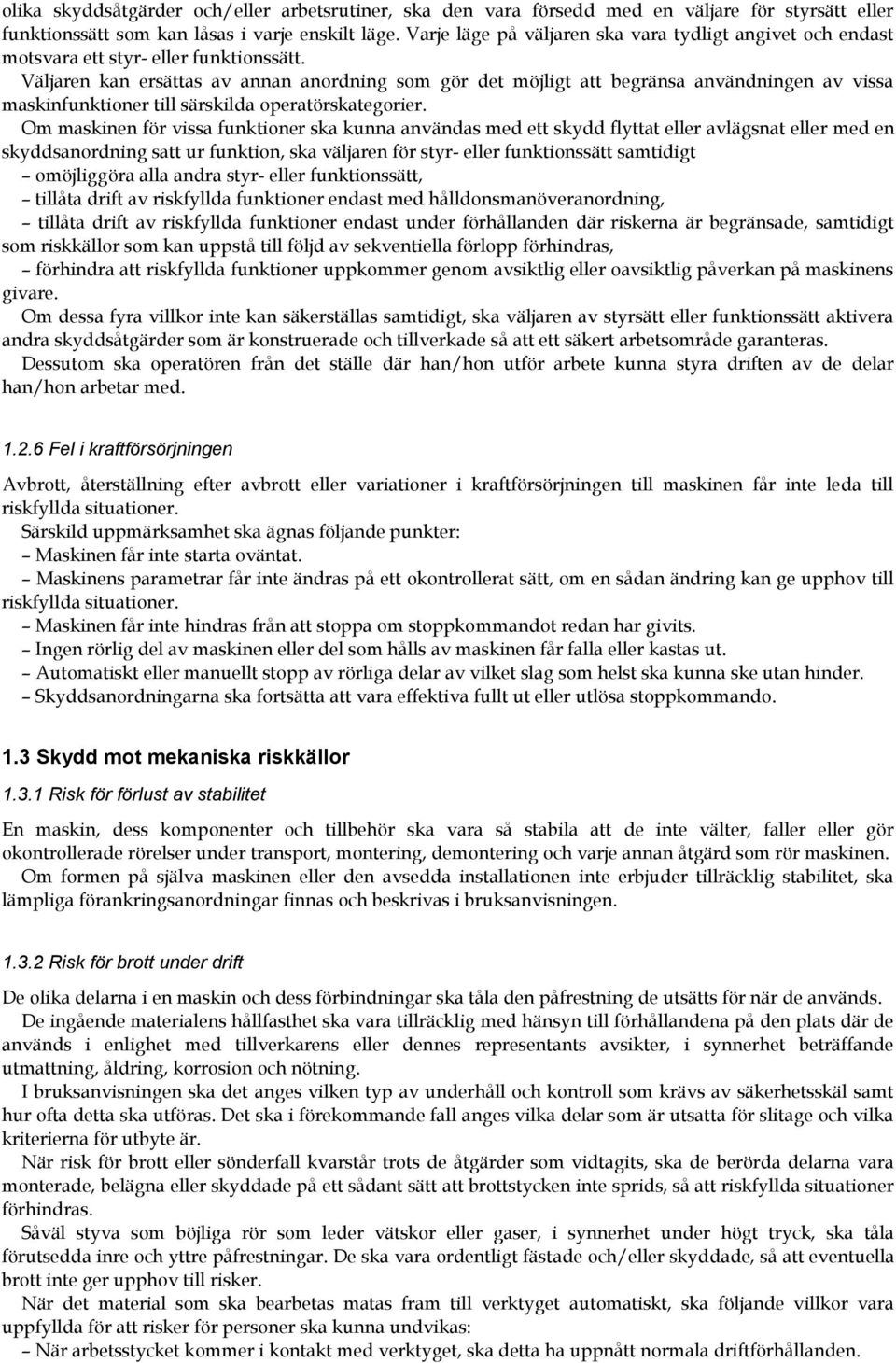 olika skyddsåtgärder och/eller arbetsrutiner, ska den vara försedd med en väljare för styrsätt eller funktionssätt som kan låsas i varje enskilt läge. Varje läge på väljaren ska vara tydligt angivet och endast motsvara ett styr- eller funktionssätt.

Väljaren kan ersättas av annan anordning som gör det möjligt att begränsa användningen av vissa maskinfunktioner till särskilda operatörskategorier.

Om maskinen för vissa funktioner ska kunna användas med ett skydd flyttat eller avlägsnat eller med en skyddsanordning satt ur funktion, ska väljaren för styr- eller funktionssätt samtidigt
– omöjliggöra alla andra styr- eller funktionssätt,
– tillåta drift av riskfyllda funktioner endast med hålldonsmanöveranordning,
– tillåta drift av riskfyllda funktioner endast under förhållanden där riskerna är begränsade, samtidigt som riskkällor som kan uppstå till följd av sekventiella förlopp förhindras,
– förhindra att riskfyllda funktioner uppkommer genom avsiktlig eller oavsiktlig påverkan på maskinens givare.

Om dessa fyra villkor inte kan säkerställas samtidigt, ska väljaren av styrsätt eller funktionssätt aktivera andra skyddsåtgärder som är konstruerade och tillverkade så att ett säkert arbetsområde garanteras.

Dessutom ska operatören från det ställe där han/hon utför arbete kunna styra driften av de delar han/hon arbetar med.

1.2.6 Fel i kraftförsörjningen

Avbrott, återställning efter avbrott eller variationer i kraftförsörjningen till maskinen får inte leda till riskfyllda situationer.

Särskild uppmärksamhet ska ägnas följande punkter:
– Maskinen får inte starta oväntat.
– Maskinens parametrar får inte ändras på ett okontrollerat sätt, om en sådan ändring kan ge upphov till riskfyllda situationer.
– Maskinen får inte hindras från att stoppa om stoppkommandot redan har givits.
– Ingen rörlig del av maskinen eller del som hålls av maskinen får falla eller kastas ut.
– Automatiskt eller manuellt stopp av rörliga delar av vilket slag som helst ska kunna ske utan hinder.
– Skyddsanordningarna ska fortsätta att vara effektiva fullt ut eller utlösa stoppkommando.

1.3 Skydd mot mekaniska riskkällor

1.3.1 Risk för förlust av stabilitet

En maskin, dess komponenter och tillbehör ska vara så stabila att de inte välter, faller eller gör okontrollerade rörelser under transport, montering, demontering och varje annan åtgärd som rör maskinen.

Om formen på själva maskinen eller den avsedda installationen inte erbjuder tillräcklig stabilitet, ska lämpliga förankringsanordningar finnas och beskrivas i bruksanvisningen.

1.3.2 Risk för brott under drift

De olika delarna i en maskin och dess förbindningar ska tåla den påfrestning de utsätts för när de används.

De ingående materialens hållfasthet ska vara tillräcklig med hänsyn till förhållandena på den plats där de används i enlighet med tillverkarens eller dennes representants avsikter, i synnerhet beträffande utmattning, åldring, korrosion och nötning.

I bruksanvisningen ska det anges vilken typ av underhåll och kontroll som krävs av säkerhetsskäl samt hur ofta detta ska utföras. Det ska i förekommande fall anges vilka delar som är utsatta för slitage och vilka kriterierna för utbyte är.

När risk för brott eller sönderfall kvarstår trots de åtgärder som vidtagits, ska de berörda delarna vara monterade, belägna eller skyddade på ett sådant sätt att brottstycken inte sprids, så att riskfyllda situationer förhindras.

Såväl styva som böjliga rör som leder vätskor eller gaser, i synnerhet under högt tryck, ska tåla förutsedda inre och yttre påfrestningar. De ska vara ordentligt fästade och/eller skyddade, så att eventuella brott inte ger upphov till risker.

När det material som ska bearbetas matas fram till verktyget automatiskt, ska följande villkor vara uppfyllda för att risker för personer ska kunna undvikas:
– När arbetsstycket kommer i kontakt med verktyget, ska detta ha uppnått normala driftförhållanden.